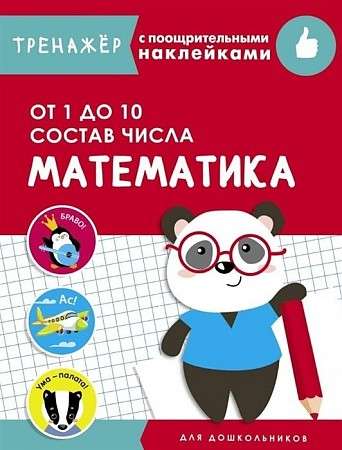 ТРЕНАЖЁР

с поощрительными наклейками

ОТ 1 ДО 10
СОСТАВ ЧИСЛА

МАТЕМАТИКА

БРАВО!

Ас!

Ума – палата!

ДЛЯ ДОШКОЛЬНИКОВ